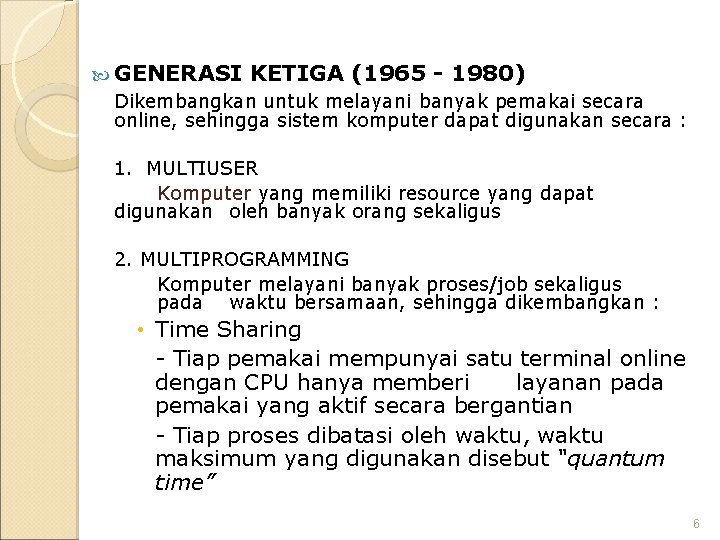 GENERASI KETIGA (1965 - 1980)

Dikembangkan untuk melayani banyak pemakai secara online, sehingga sistem komputer dapat digunakan secara :

1. MULTIUSER

Komputer yang memiliki resource yang dapat digunakan oleh banyak orang sekaligus

2. MULTIPROGRAMMING

Komputer melayani banyak proses/job sekaligus pada waktu bersamaan, sehingga dikembangkan :

• Time Sharing

- Tiap pemakai mempunyai satu terminal online dengan CPU hanya memberi layanan pada pemakai yang aktif secara bergantian

- Tiap proses dibatasi oleh waktu, waktu maksimum yang digunakan disebut "quantum time"

6